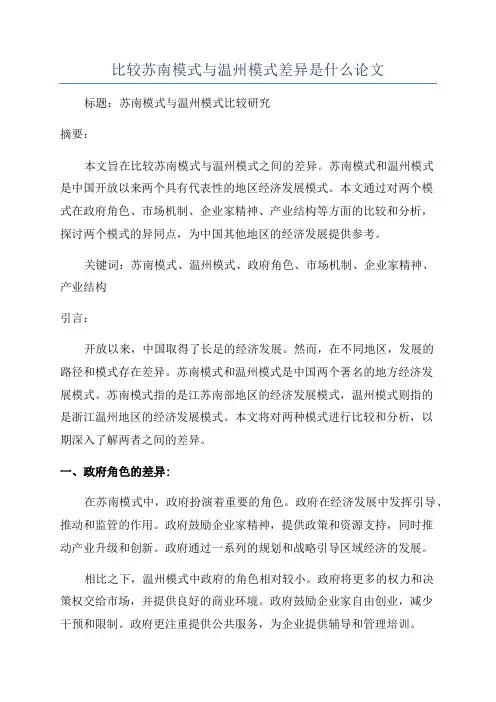 比较苏南模式与温州模式差异是什么论文

标题：苏南模式与温州模式比较研究

摘要：

本文旨在比较苏南模式与温州模式之间的差异。苏南模式和温州模式是中国开放以来两个具有代表性的地区经济发展模式。本文通过对两个模式在政府角色、市场机制、企业家精神、产业结构等方面的比较和分析，探讨两个模式的异同点，为中国其他地区的经济发展提供参考。

关键词：苏南模式、温州模式、政府角色、市场机制、企业家精神、产业结构

引言：

开放以来，中国取得了长足的经济发展。然而，在不同地区，发展的路径和模式存在差异。苏南模式和温州模式是中国两个著名的地方经济发展模式。苏南模式指的是江苏南部地区的经济发展模式，温州模式则指的是浙江温州地区的经济发展模式。本文将对两种模式进行比较和分析，以期深入了解两者之间的差异。

一、政府角色的差异：

在苏南模式中，政府扮演着重要的角色。政府在经济发展中发挥引导、推动和监管的作用。政府鼓励企业家精神，提供政策和资源支持，同时推动产业升级和创新。政府通过一系列的规划和战略引导区域经济的发展。

相比之下，温州模式中政府的角色相对较小。政府将更多的权力和决策权交给市场，并提供良好的商业环境。政府鼓励企业家自由创业，减少干预和限制。政府更注重提供公共服务，为企业提供辅导和管理培训。